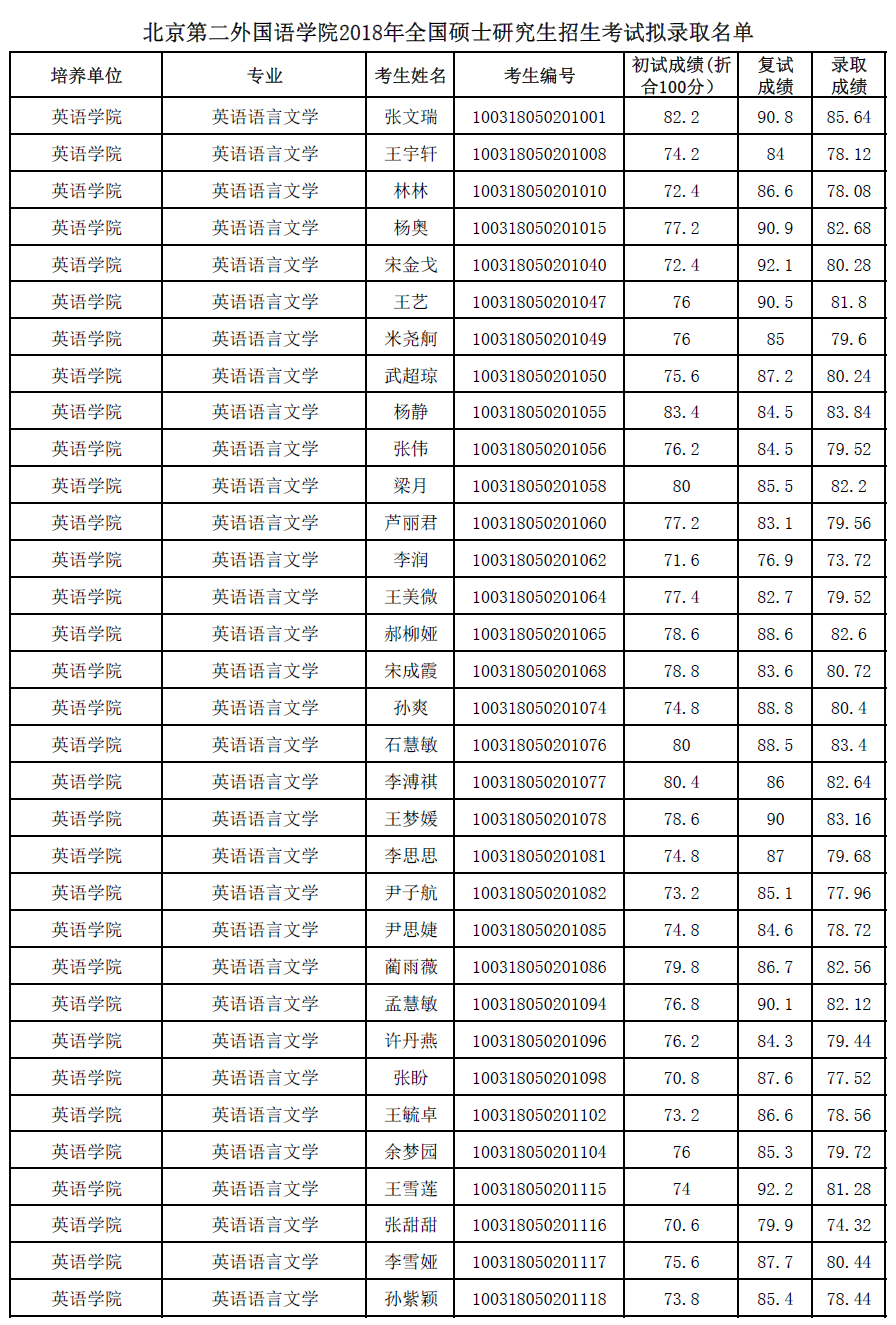 北京第二外国语学院2018年全国硕士研究生招生考试拟录取名单

| 培养单位 | 专业 | 考生姓名 | 考生编号 | 初试成绩（折合100分） | 复试成绩 | 录取成绩 |
|---|---|---|---|---|---|---|
| 英语学院 | 英语语言文学 | 张文瑞 | 100318050201001 | 82.2 | 90.8 | 85.64 |
| 英语学院 | 英语语言文学 | 王宇轩 | 100318050201008 | 74.2 | 84 | 78.12 |
| 英语学院 | 英语语言文学 | 林林 | 100318050201010 | 72.4 | 86.6 | 78.08 |
| 英语学院 | 英语语言文学 | 杨奥 | 100318050201015 | 77.2 | 90.9 | 82.68 |
| 英语学院 | 英语语言文学 | 宋金戈 | 100318050201040 | 72.4 | 92.1 | 80.28 |
| 英语学院 | 英语语言文学 | 王艺 | 100318050201047 | 76 | 90.5 | 81.8 |
| 英语学院 | 英语语言文学 | 米尧舸 | 100318050201049 | 76 | 85 | 79.6 |
| 英语学院 | 英语语言文学 | 武超琼 | 100318050201050 | 75.6 | 87.2 | 80.24 |
| 英语学院 | 英语语言文学 | 杨静 | 100318050201055 | 83.4 | 84.5 | 83.84 |
| 英语学院 | 英语语言文学 | 张伟 | 100318050201056 | 76.2 | 84.5 | 79.52 |
| 英语学院 | 英语语言文学 | 梁月 | 100318050201058 | 80 | 85.5 | 82.2 |
| 英语学院 | 英语语言文学 | 芦丽君 | 100318050201060 | 77.2 | 83.1 | 79.56 |
| 英语学院 | 英语语言文学 | 李润 | 100318050201062 | 71.6 | 76.9 | 73.72 |
| 英语学院 | 英语语言文学 | 王美微 | 100318050201064 | 77.4 | 82.7 | 79.52 |
| 英语学院 | 英语语言文学 | 郝柳娅 | 100318050201065 | 78.6 | 88.6 | 82.6 |
| 英语学院 | 英语语言文学 | 宋成霞 | 100318050201068 | 78.8 | 83.6 | 80.72 |
| 英语学院 | 英语语言文学 | 孙爽 | 100318050201074 | 74.8 | 88.8 | 80.4 |
| 英语学院 | 英语语言文学 | 石慧敏 | 100318050201076 | 80 | 88.5 | 83.4 |
| 英语学院 | 英语语言文学 | 李溥祺 | 100318050201077 | 80.4 | 86 | 82.64 |
| 英语学院 | 英语语言文学 | 王梦媛 | 100318050201078 | 78.6 | 90 | 83.16 |
| 英语学院 | 英语语言文学 | 李思思 | 100318050201081 | 74.8 | 87 | 79.68 |
| 英语学院 | 英语语言文学 | 尹子航 | 100318050201082 | 73.2 | 85.1 | 77.96 |
| 英语学院 | 英语语言文学 | 尹思婕 | 100318050201085 | 74.8 | 84.6 | 78.72 |
| 英语学院 | 英语语言文学 | 蔺雨薇 | 100318050201086 | 79.8 | 86.7 | 82.56 |
| 英语学院 | 英语语言文学 | 孟慧敏 | 100318050201094 | 76.8 | 90.1 | 82.12 |
| 英语学院 | 英语语言文学 | 许丹燕 | 100318050201096 | 76.2 | 84.3 | 79.44 |
| 英语学院 | 英语语言文学 | 张盼 | 100318050201098 | 70.8 | 87.6 | 77.52 |
| 英语学院 | 英语语言文学 | 王毓卓 | 100318050201102 | 73.2 | 86.6 | 78.56 |
| 英语学院 | 英语语言文学 | 余梦园 | 100318050201104 | 76 | 85.3 | 79.72 |
| 英语学院 | 英语语言文学 | 王雪莲 | 100318050201115 | 74 | 92.2 | 81.28 |
| 英语学院 | 英语语言文学 | 张甜甜 | 100318050201116 | 70.6 | 79.9 | 74.32 |
| 英语学院 | 英语语言文学 | 李雪娅 | 100318050201117 | 75.6 | 87.7 | 80.44 |
| 英语学院 | 英语语言文学 | 孙紫颖 | 100318050201118 | 73.8 | 85.4 | 78.44 |